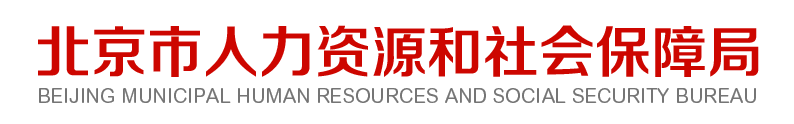 北京市人力资源和社会保障局
BEIJING MUNICIPAL HUMAN RESOURCES AND SOCIAL SECURITY BUREAU